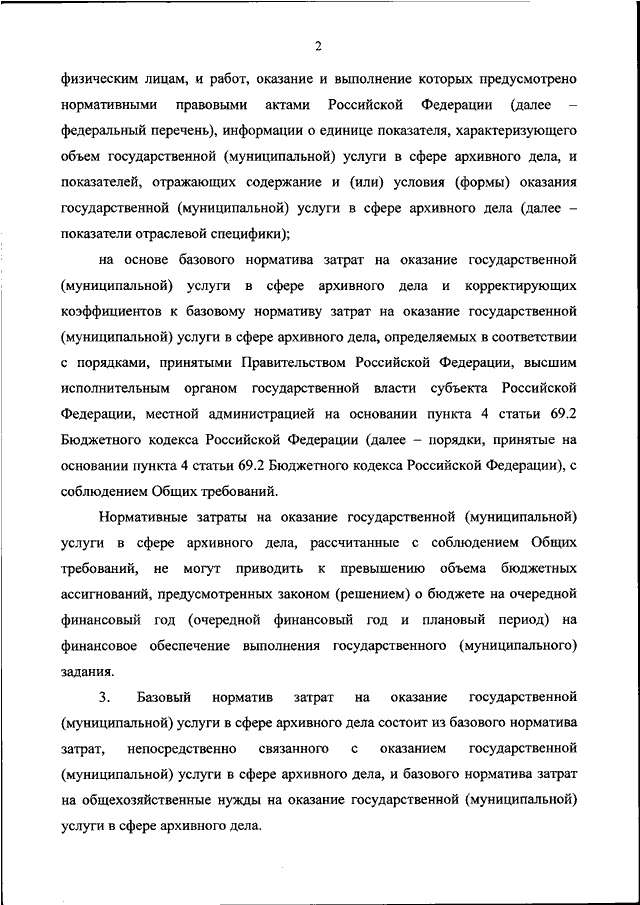 2

физическим лицам, и работ, оказание и выполнение которых предусмотрено нормативными правовыми актами Российской Федерации (далее – федеральный перечень), информации о единице показателя, характеризующего объем государственной (муниципальной) услуги в сфере архивного дела, и показателей, отражающих содержание и (или) условия (формы) оказания государственной (муниципальной) услуги в сфере архивного дела (далее – показатели отраслевой специфики);

на основе базового норматива затрат на оказание государственной (муниципальной) услуги в сфере архивного дела и корректирующих коэффициентов к базовому нормативу затрат на оказание государственной (муниципальной) услуги в сфере архивного дела, определяемых в соответствии с порядками, принятыми Правительством Российской Федерации, высшим исполнительным органом государственной власти субъекта Российской Федерации, местной администрацией на основании пункта 4 статьи 69.2 Бюджетного кодекса Российской Федерации (далее – порядки, принятые на основании пункта 4 статьи 69.2 Бюджетного кодекса Российской Федерации), с соблюдением Общих требований.

Нормативные затраты на оказание государственной (муниципальной) услуги в сфере архивного дела, рассчитанные с соблюдением Общих требований, не могут приводить к превышению объема бюджетных ассигнований, предусмотренных законом (решением) о бюджете на очередной финансовый год (очередной финансовый год и плановый период) на финансовое обеспечение выполнения государственного (муниципального) задания.

3. Базовый норматив затрат на оказание государственной (муниципальной) услуги в сфере архивного дела состоит из базового норматива затрат, непосредственно связанного с оказанием государственной (муниципальной) услуги в сфере архивного дела, и базового норматива затрат на общехозяйственные нужды на оказание государственной (муниципальной) услуги в сфере архивного дела.